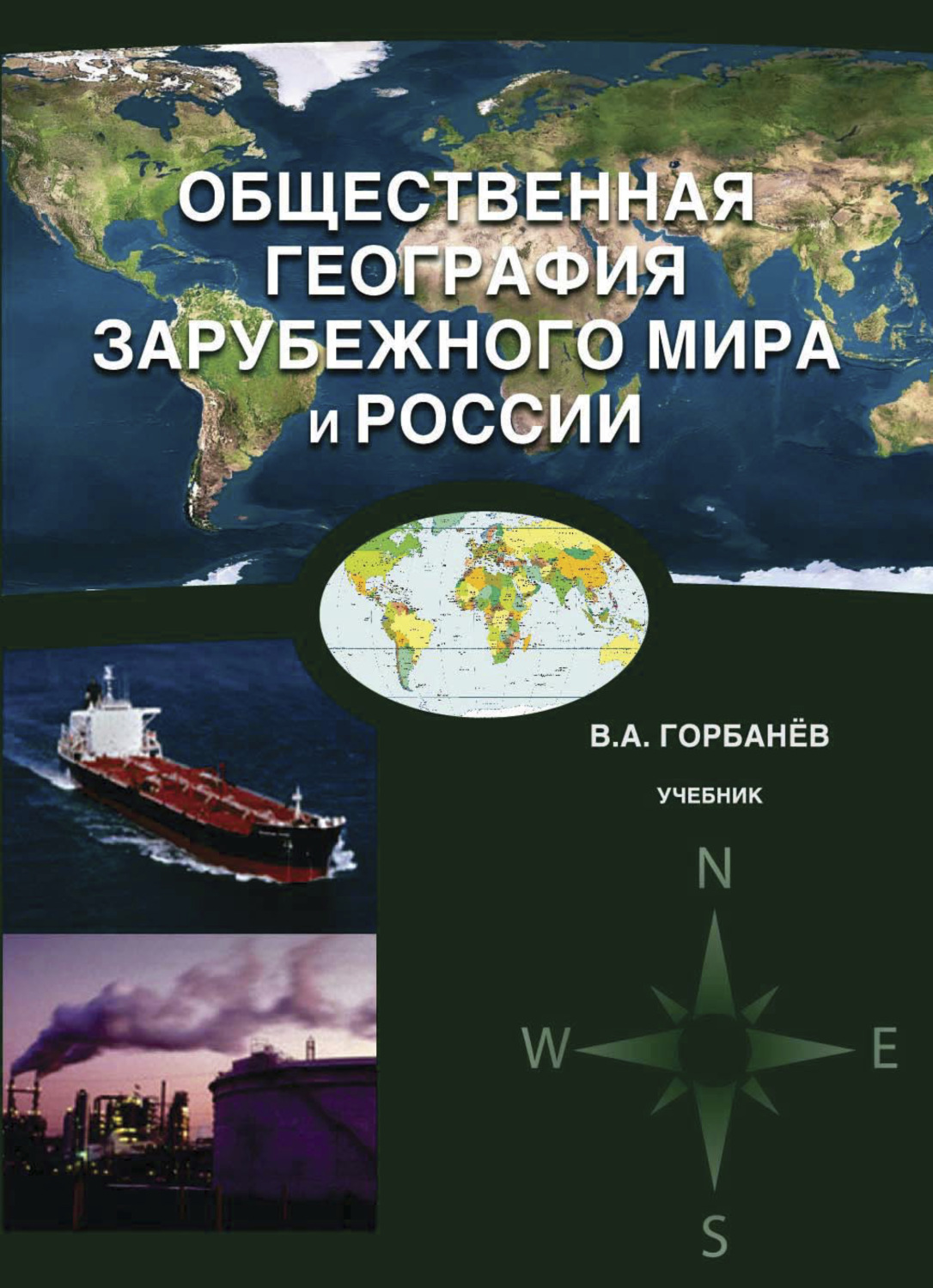 ОБЩЕСТВЕННАЯ ГЕОГРАФИЯ ЗАРУБЕЖНОГО МИРА и РОССИИ

В.А. ГОРБАНЁВ

УЧЕБНИК

N

W

E

S